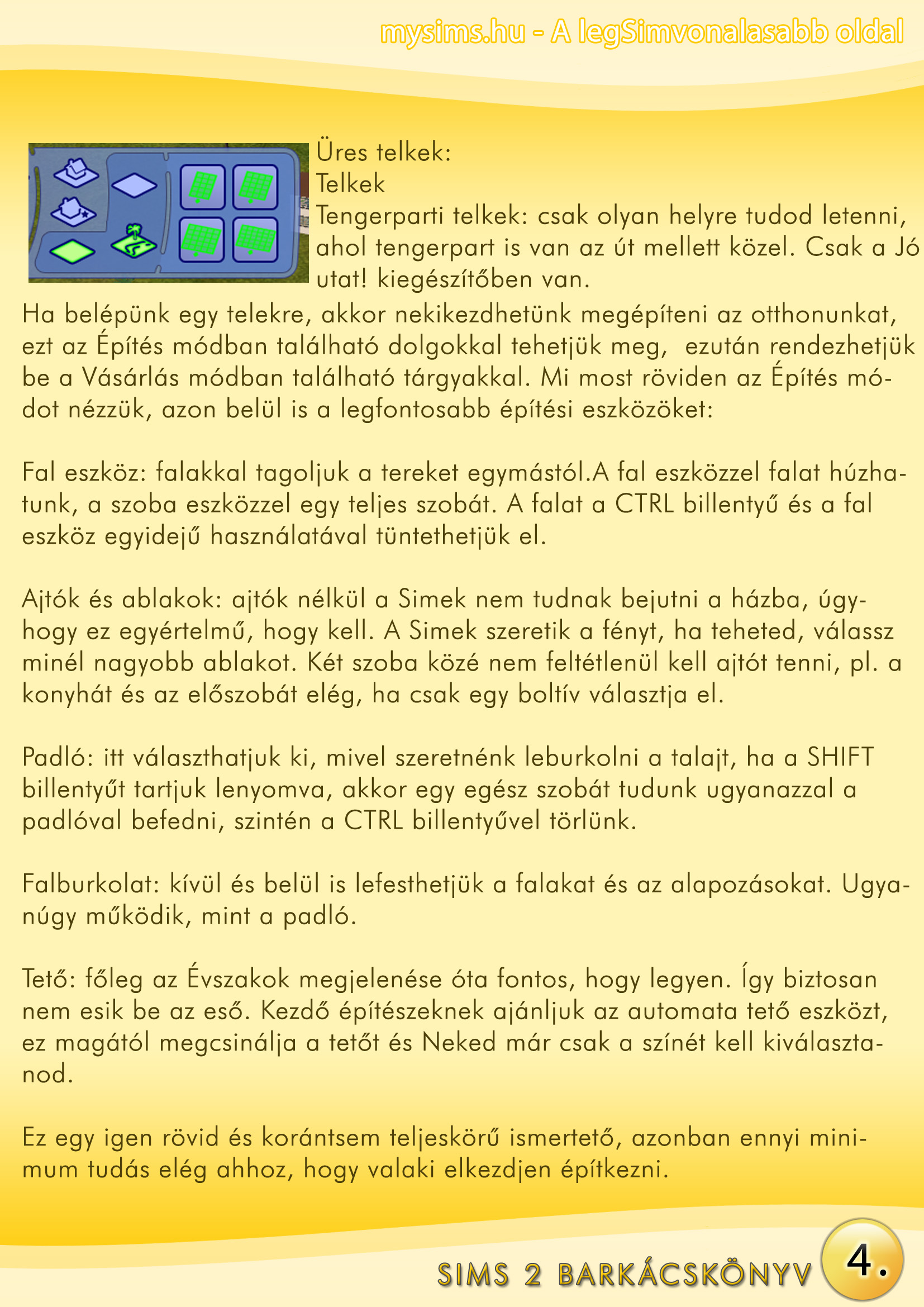 mysims.hu - A legSimvonalasabb oldal

Üres telkek:
Telkek
Tengerparti telkek: csak olyan helyre tudod letenni, ahol tengerpart is van az út mellett közel. Csak a Jó utat! kiegészítőben van.

Ha belépünk egy telekre, akkor nekikezdhetünk megépíteni az otthonunkat, ezt az Építés módban található dolgokkal tehetjük meg, ezután rendezhetjük be a Vásárlás módban található tárgyakkal. Mi most röviden az Építés módot nézzük, azon belül is a legfontosabb építési eszközöket:

Fal eszköz: falakkal tagoljuk a tereket egymástól.A fal eszközzel falat húzhatunk, a szoba eszközzel egy teljes szobát. A falat a CTRL billentyű és a fal eszköz egyidejű használatával tüntethetjük el.

Ajtók és ablakok: ajtók nélkül a Simek nem tudnak bejutni a házba, úgyhogy ez egyértelmű, hogy kell. A Simek szeretik a fényt, ha teheted, válassz minél nagyobb ablakot. Két szoba közé nem feltétlenül kell ajtót tenni, pl. a konyhát és az előszobát elég, ha csak egy boltív választja el.

Padló: itt választhatjuk ki, mivel szeretnénk leburkolni a talajt, ha a SHIFT billentyűt tartjuk lenyomva, akkor egy egész szobát tudunk ugyanazzal a padlóval befedni, szintén a CTRL billentyűvel törlünk.

Falburkolat: kívül és belül is lefesthetjük a falakat és az alapozásokat. Ugyanúgy működik, mint a padló.

Tető: főleg az Évszakok megjelenése óta fontos, hogy legyen. Így biztosan nem esik be az eső. Kezdő építészeknek ajánljuk az automata tető eszközt, ez magától megcsinálja a tetőt és Neked már csak a színét kell kiválasztanod.

Ez egy igen rövid és korántsem teljeskörű ismertető, azonban ennyi minimum tudás elég ahhoz, hogy valaki elkezdjen építkezni.

SIMS 2 BARKÁCSKÖNYV 4.